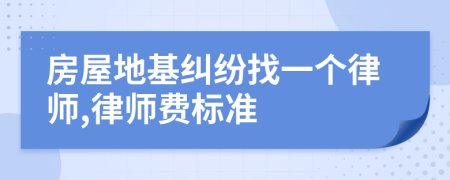 房屋地基纠纷找一个律师,律师费标准